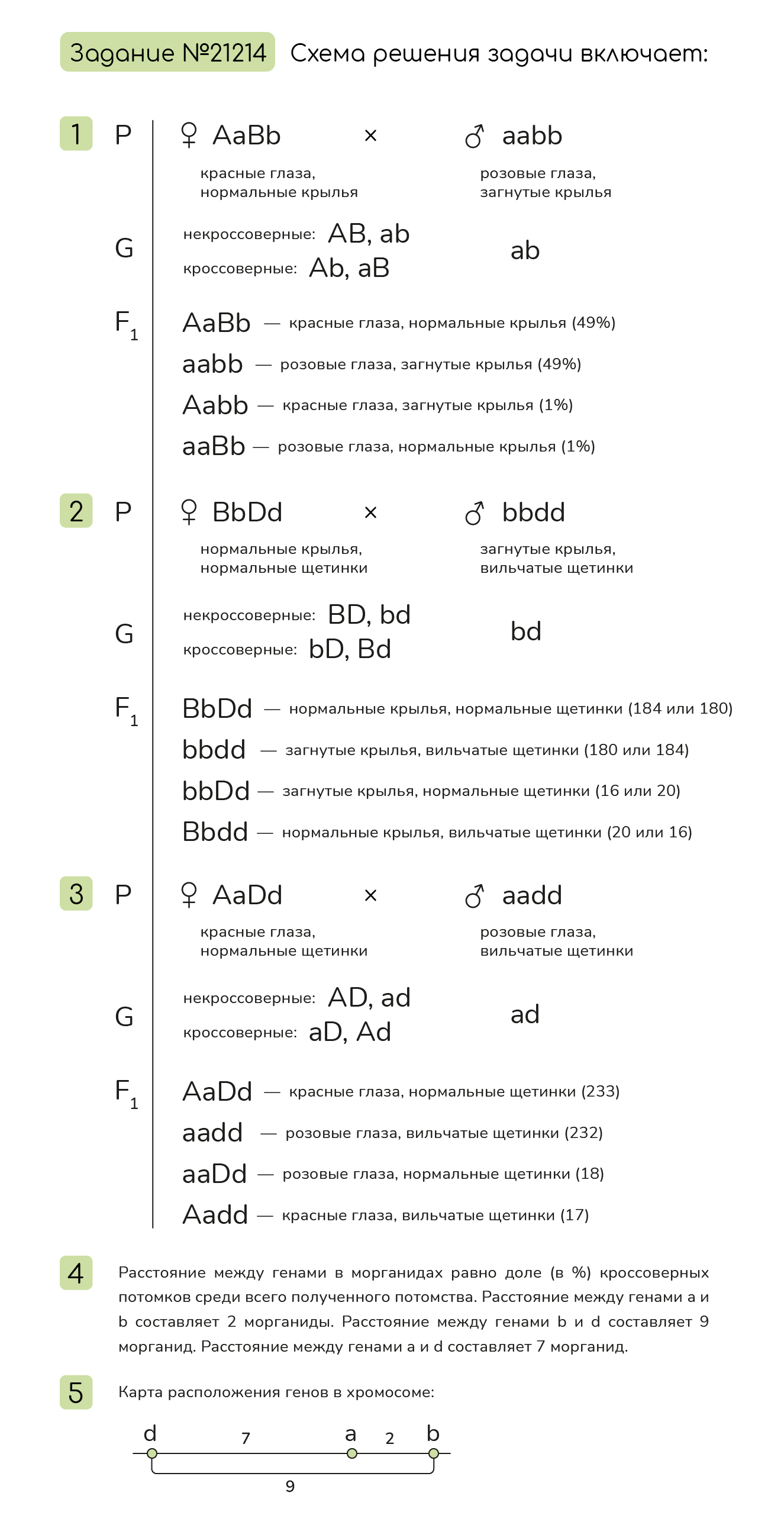 Задание №21214 Схема решения задачи включает:

1 P ♀ AaBb × ♂ aabb
красные глаза, нормальные крылья
розовые глаза, загнутые крылья

G некроссоверные: AB, ab
кроссоверные: Ab, aB
ab

$F_1$ AaBb — красные глаза, нормальные крылья (49%)
aabb — розовые глаза, загнутые крылья (49%)
Aabb — красные глаза, загнутые крылья (1%)
aaBb — розовые глаза, нормальные крылья (1%)

2 P ♀ BbDd × ♂ bbdd
нормальные крылья, нормальные щетинки
загнутые крылья, вильчатые щетинки

G некроссоверные: BD, bd
кроссоверные: bD, Bd
bd

$F_1$ BbDd — нормальные крылья, нормальные щетинки (184 или 180)
bbdd — загнутые крылья, вильчатые щетинки (180 или 184)
bbDd — загнутые крылья, нормальные щетинки (16 или 20)
Bbdd — нормальные крылья, вильчатые щетинки (20 или 16)

3 P ♀ AaDd × ♂ aadd
красные глаза, нормальные щетинки
розовые глаза, вильчатые щетинки

G некроссоверные: AD, ad
кроссоверные: aD, Ad
ad

$F_1$ AaDd — красные глаза, нормальные щетинки (233)
aadd — розовые глаза, вильчатые щетинки (232)
aaDd — розовые глаза, нормальные щетинки (18)
Aadd — красные глаза, вильчатые щетинки (17)

4 Расстояние между генами в морганидах равно доле (в %) кроссоверных потомков среди всего полученного потомства. Расстояние между генами a и b составляет 2 морганиды. Расстояние между генами b и d составляет 9 морганид. Расстояние между генами a и d составляет 7 морганид.

5 Карта расположения генов в хромосоме:

d 7 a 2 b
9